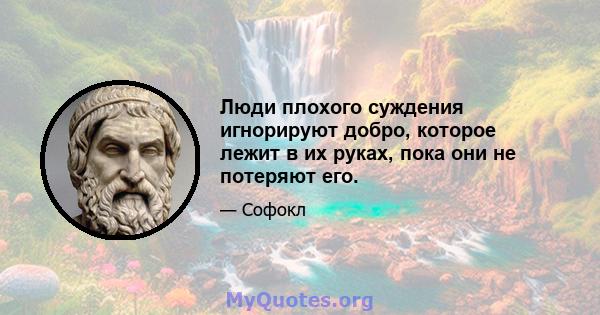 Люди плохого суждения игнорируют добро, которое лежит в их руках, пока они не потеряют его.

— Софокл

MyQuotes.org